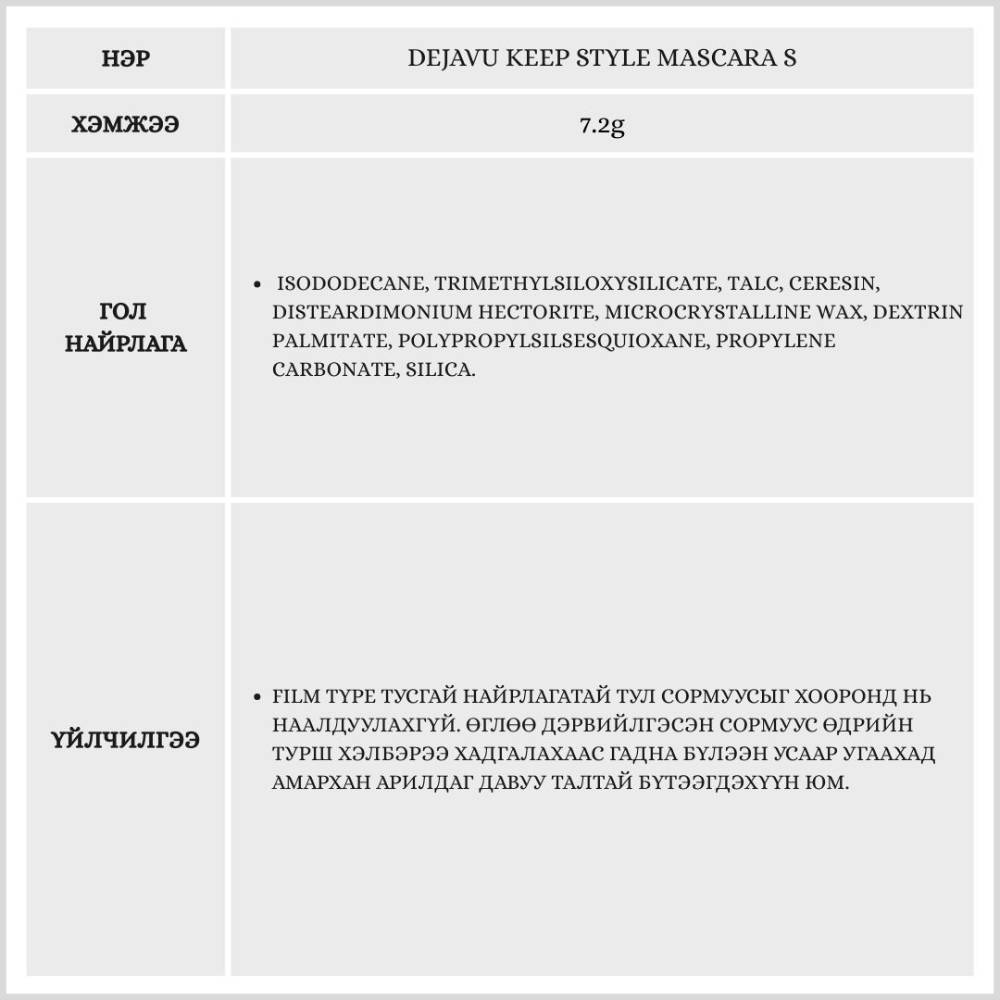 | НЭР | DEJAVU KEEP STYLE MASCARA S |
|---|---|
| ХЭМЖЭЭ | 7.2g |
| ГОЛ НАЙРЛАГА | • ISODODECANE, TRIMETHYLSILOXYSILICATE, TALC, CERESIN, DISTEARDIMONIUM HECTORITE, MICROCRYSTALLINE WAX, DEXTRIN PALMITATE, POLYPROPYLSILSESQUIOXANE, PROPYLENE CARBONATE, SILICA. |
| ҮЙЛЧИЛГЭЭ | • FILM TYPE ТУСГАЙ НАЙРЛАГАТАЙ ТУЛ СОРМУУСЫГ ХООРОНД НЬ НААЛДУУЛАХГҮЙ. ӨГЛӨӨ ДЭРВИЙЛГЭСЭН СОРМУУС ӨДРИЙН ТУРШ ХЭЛБЭРЭЭ ХАДГАЛАХААС ГАДНА БҮЛЭЭН УСААР УГААХАД АМАРХАН АРИЛДАГ ДАВУУ ТАЛТАЙ БҮТЭЭГДЭХҮҮН ЮМ. |